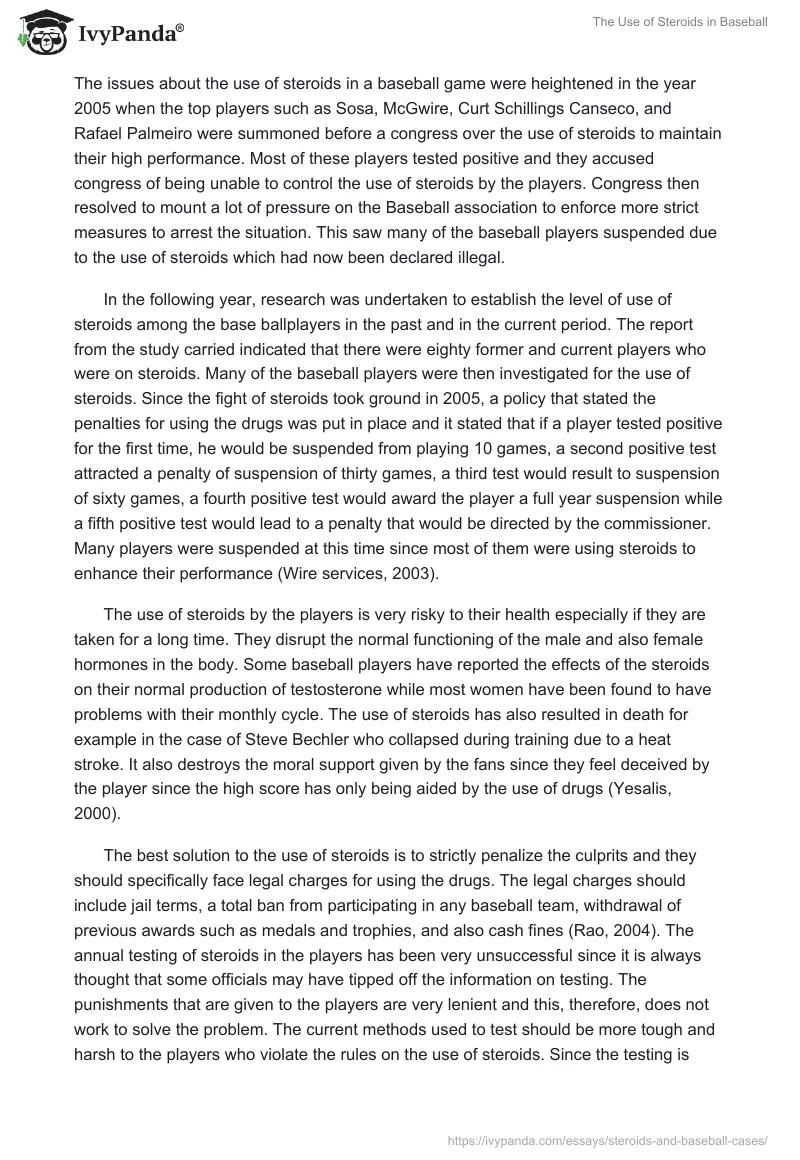 IvyPanda®

The Use of Steroids in Baseball

The issues about the use of steroids in a baseball game were heightened in the year 2005 when the top players such as Sosa, McGwire, Curt Schillings Canseco, and Rafael Palmeiro were summoned before a congress over the use of steroids to maintain their high performance. Most of these players tested positive and they accused congress of being unable to control the use of steroids by the players. Congress then resolved to mount a lot of pressure on the Baseball association to enforce more strict measures to arrest the situation. This saw many of the baseball players suspended due to the use of steroids which had now been declared illegal.

In the following year, research was undertaken to establish the level of use of steroids among the base ballplayers in the past and in the current period. The report from the study carried indicated that there were eighty former and current players who were on steroids. Many of the baseball players were then investigated for the use of steroids. Since the fight of steroids took ground in 2005, a policy that stated the penalties for using the drugs was put in place and it stated that if a player tested positive for the first time, he would be suspended from playing 10 games, a second positive test attracted a penalty of suspension of thirty games, a third test would result to suspension of sixty games, a fourth positive test would award the player a full year suspension while a fifth positive test would lead to a penalty that would be directed by the commissioner. Many players were suspended at this time since most of them were using steroids to enhance their performance (Wire services, 2003).

The use of steroids by the players is very risky to their health especially if they are taken for a long time. They disrupt the normal functioning of the male and also female hormones in the body. Some baseball players have reported the effects of the steroids on their normal production of testosterone while most women have been found to have problems with their monthly cycle. The use of steroids has also resulted in death for example in the case of Steve Bechler who collapsed during training due to a heat stroke. It also destroys the moral support given by the fans since they feel deceived by the player since the high score has only being aided by the use of drugs (Yesalis, 2000).

The best solution to the use of steroids is to strictly penalize the culprits and they should specifically face legal charges for using the drugs. The legal charges should include jail terms, a total ban from participating in any baseball team, withdrawal of previous awards such as medals and trophies, and also cash fines (Rao, 2004). The annual testing of steroids in the players has been very unsuccessful since it is always thought that some officials may have tipped off the information on testing. The punishments that are given to the players are very lenient and this, therefore, does not work to solve the problem. The current methods used to test should be more tough and harsh to the players who violate the rules on the use of steroids. Since the testing is

https://ivypanda.com/essays/steroids-and-baseball-cases/